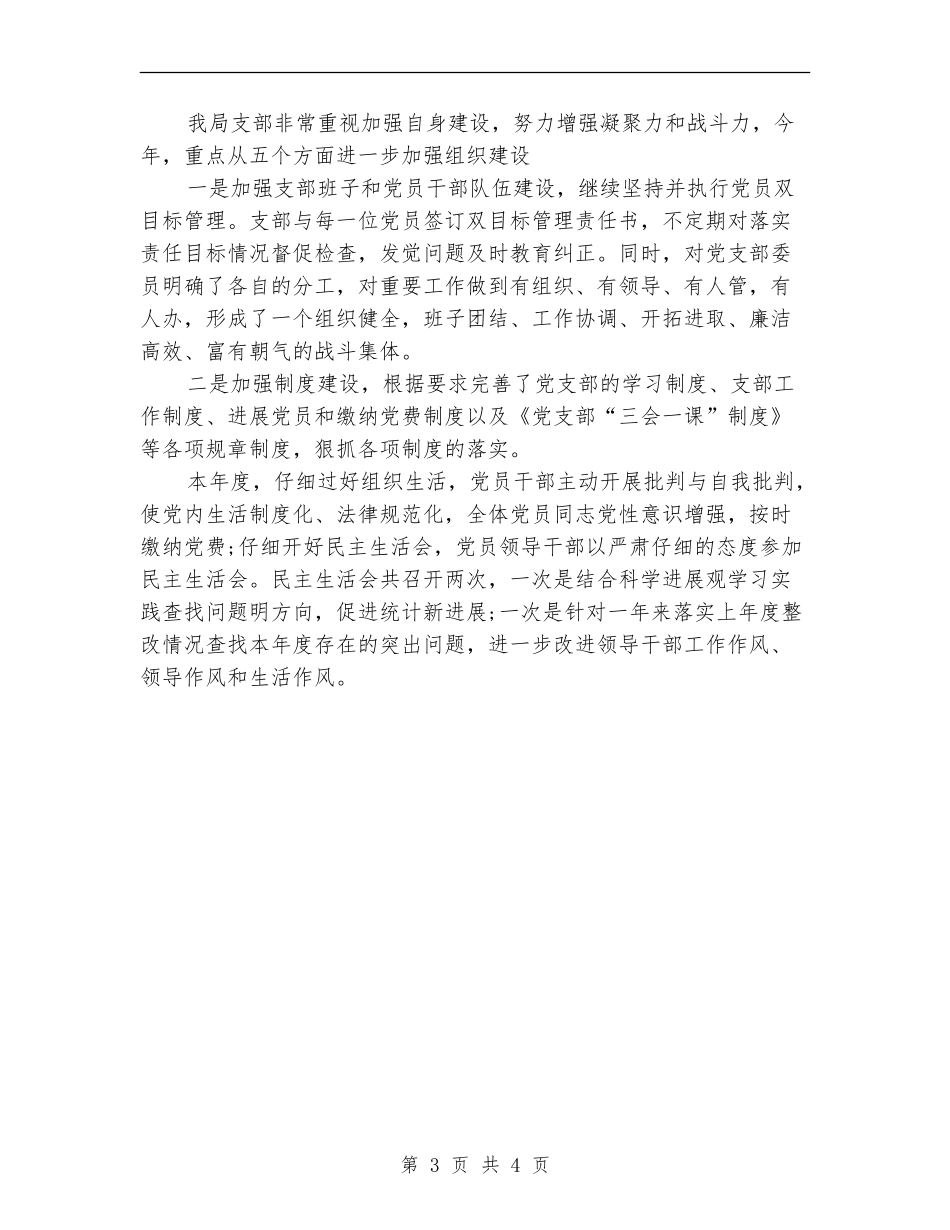 我局支部非常重视加强自身建设，努力增强凝聚力和战斗力，今年，重点从五个方面进一步加强组织建设

一是加强支部班子和党员干部队伍建设，继续坚持并执行党员双目标管理。支部与每一位党员签订双目标管理责任书，不定期对落实责任目标情况督促检查，发觉问题及时教育纠正。同时，对党支部委员明确了各自的分工，对重要工作做到有组织、有领导、有人管，有人办，形成了一个组织健全，班子团结、工作协调、开拓进取、廉洁高效、富有朝气的战斗集体。

二是加强制度建设，根据要求完善了党支部的学习制度、支部工作制度、进展党员和缴纳党费制度以及《党支部“三会一课”制度》等各项规章制度，狠抓各项制度的落实。

本年度，仔细过好组织生活，党员干部主动开展批判与自我批判，使党内生活制度化、法律规范化，全体党员同志党性意识增强，按时缴纳党费;仔细开好民主生活会，党员领导干部以严肃仔细的态度参加民主生活会。民主生活会共召开两次，一次是结合科学进展观学习实践查找问题明方向，促进统计新进展;一次是针对一年来落实上年度整改情况查找本年度存在的突出问题，进一步改进领导干部工作作风、领导作风和生活作风。

第 3 页 共 4 页